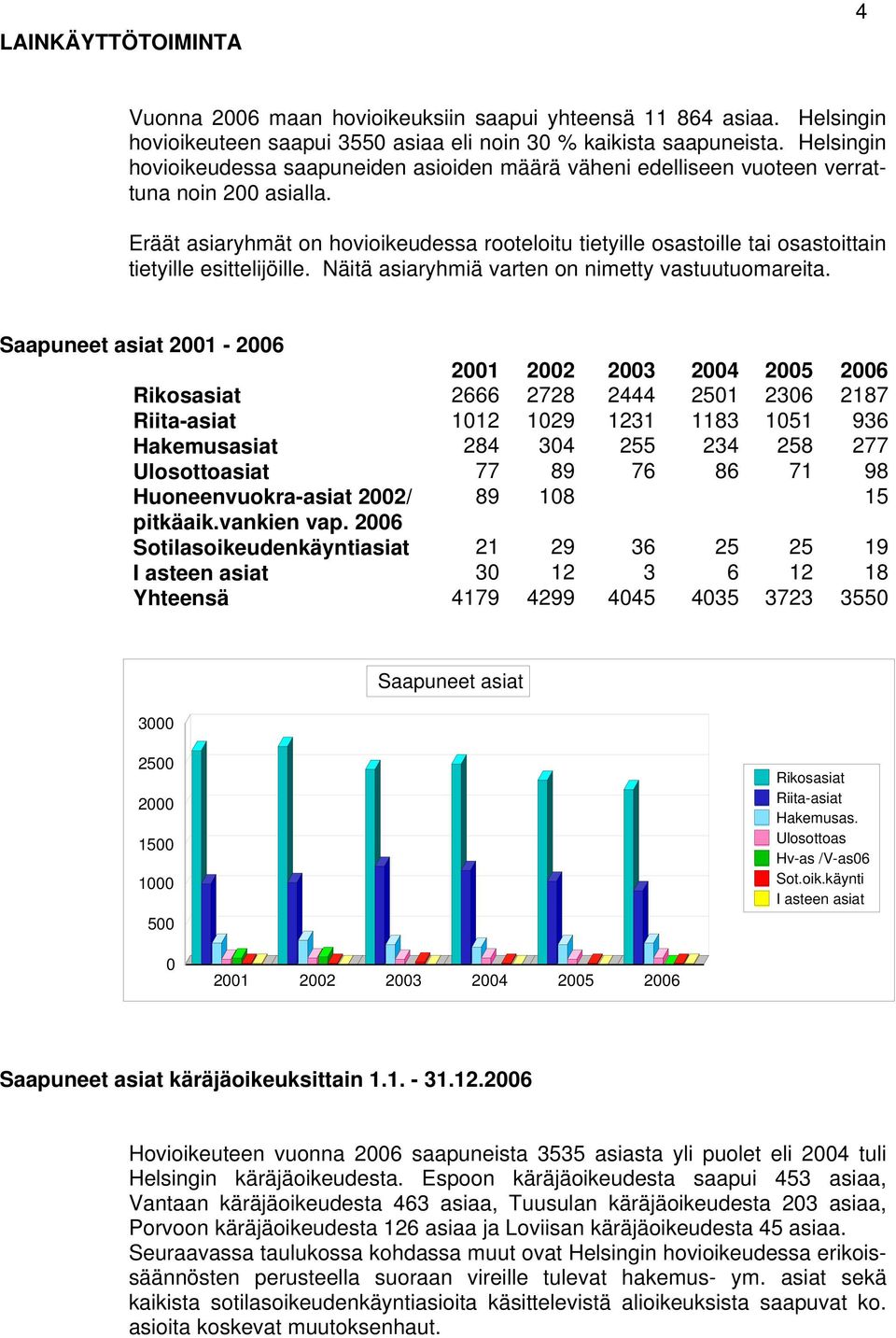 4

LAINKÄYTTÖTOIMINTA

Vuonna 2006 maan hovioikeuksiin saapui yhteensä 11 864 asiaa. Helsingin hovioikeuteen saapui 3550 asiaa eli noin 30 % kaikista saapuneista. Helsingin hovioikeudessa saapuneiden asioiden määrä väheni edelliseen vuoteen verrattuna noin 200 asialla.

Eräät asiaryhmät on hovioikeudessa rooteloitu tietyille osastoille tai osastoittain tietyille esittelijöille. Näitä asiaryhmiä varten on nimetty vastuutuomareita.

Saapuneet asiat 2001 - 2006

| | 2001 | 2002 | 2003 | 2004 | 2005 | 2006 |
|---|---|---|---|---|---|---|
| Rikosasiat | 2666 | 2728 | 2444 | 2501 | 2306 | 2187 |
| Riita-asiat | 1012 | 1029 | 1231 | 1183 | 1051 | 936 |
| Hakemusasiat | 284 | 304 | 255 | 234 | 258 | 277 |
| Ulosottoasiat | 77 | 89 | 76 | 86 | 71 | 98 |
| Huoneenvuokra-asiat 2002/ pitkäaik.vankien vap. 2006 | 89 | 108 | | | | 15 |
| Sotilasoikeudenkäyntiasiat | 21 | 29 | 36 | 25 | 25 | 19 |
| I asteen asiat | 30 | 12 | 3 | 6 | 12 | 18 |
| Yhteensä | 4179 | 4299 | 4045 | 4035 | 3723 | 3550 |

Saapuneet asiat

3000
2500
2000
1500
1000
500
0
2001 2002 2003 2004 2005 2006

Rikosasiat
Riita-asiat
Hakemusas.
Ulosottoas
Hv-as /V-as06
Sot.oik.käynti
I asteen asiat

Saapuneet asiat käräjäoikeuksittain 1.1. - 31.12.2006

Hovioikeuteen vuonna 2006 saapuneista 3535 asiasta yli puolet eli 2004 tuli Helsingin käräjäoikeudesta. Espoon käräjäoikeudesta saapui 453 asiaa, Vantaan käräjäoikeudesta 463 asiaa, Tuusulan käräjäoikeudesta 203 asiaa, Porvoon käräjäoikeudesta 126 asiaa ja Loviisan käräjäoikeudesta 45 asiaa. Seuraavassa taulukossa kohdassa muut ovat Helsingin hovioikeudessa erikoissäännösten perusteella suoraan vireille tulevat hakemus- ym. asiat sekä kaikista sotilasoikeudenkäyntiasioita käsittelevistä alioikeuksista saapuvat ko. asioita koskevat muutoksenhaut.